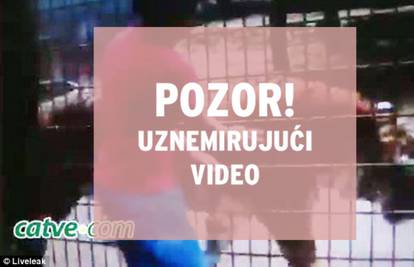 POZOR!
UZNEMIRUJUĆI VIDEO

catve.com

© Liveleak